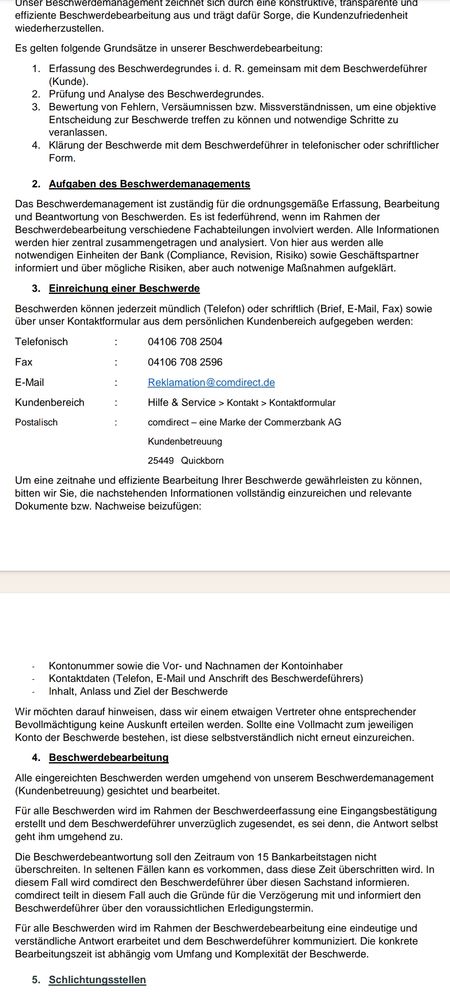 Unser Beschwerdemanagement zeichnet sich durch eine konstruktive, transparente und effiziente Beschwerdebearbeitung aus und trägt dafür Sorge, die Kundenzufriedenheit wiederherzustellen.

Es gelten folgende Grundsätze in unserer Beschwerdebearbeitung:

1. Erfassung des Beschwerdegrundes i. d. R. gemeinsam mit dem Beschwerdeführer (Kunde).
2. Prüfung und Analyse des Beschwerdegrundes.
3. Bewertung von Fehlern, Versäumnissen bzw. Missverständnissen, um eine objektive Entscheidung zur Beschwerde treffen zu können und notwendige Schritte zu veranlassen.
4. Klärung der Beschwerde mit dem Beschwerdeführer in telefonischer oder schriftlicher Form.

2. Aufgaben des Beschwerdemanagements

Das Beschwerdemanagement ist zuständig für die ordnungsgemäße Erfassung, Bearbeitung und Beantwortung von Beschwerden. Es ist federführend, wenn im Rahmen der Beschwerdebearbeitung verschiedene Fachabteilungen involviert werden. Alle Informationen werden hier zentral zusammengetragen und analysiert. Von hier aus werden alle notwendigen Einheiten der Bank (Compliance, Revision, Risiko) sowie Geschäftspartner informiert und über mögliche Risiken, aber auch notwenige Maßnahmen aufgeklärt.

3. Einreichung einer Beschwerde

Beschwerden können jederzeit mündlich (Telefon) oder schriftlich (Brief, E-Mail, Fax) sowie über unser Kontaktformular aus dem persönlichen Kundenbereich aufgegeben werden:

Telefonisch : 04106 708 2504
Fax : 04106 708 2596
E-Mail : Reklamation@comdirect.de
Kundenbereich : Hilfe & Service > Kontakt > Kontaktformular
Postalisch : comdirect – eine Marke der Commerzbank AG
Kundenbetreuung
25449 Quickborn

Um eine zeitnahe und effiziente Bearbeitung Ihrer Beschwerde gewährleisten zu können, bitten wir Sie, die nachstehenden Informationen vollständig einzureichen und relevante Dokumente bzw. Nachweise beizufügen:

- Kontonummer sowie die Vor- und Nachnamen der Kontoinhaber
- Kontaktdaten (Telefon, E-Mail und Anschrift des Beschwerdeführers)
- Inhalt, Anlass und Ziel der Beschwerde

Wir möchten darauf hinweisen, dass wir einem etwaigen Vertreter ohne entsprechender Bevollmächtigung keine Auskunft erteilen werden. Sollte eine Vollmacht zum jeweiligen Konto der Beschwerde bestehen, ist diese selbstverständlich nicht erneut einzureichen.

4. Beschwerdebearbeitung

Alle eingereichten Beschwerden werden umgehend von unserem Beschwerdemanagement (Kundenbetreuung) gesichtet und bearbeitet.

Für alle Beschwerden wird im Rahmen der Beschwerdeerfassung eine Eingangsbestätigung erstellt und dem Beschwerdeführer unverzüglich zugesendet, es sei denn, die Antwort selbst geht ihm umgehend zu.

Die Beschwerdebeantwortung soll den Zeitraum von 15 Bankarbeitstagen nicht überschreiten. In seltenen Fällen kann es vorkommen, dass diese Zeit überschritten wird. In diesem Fall wird comdirect den Beschwerdeführer über diesen Sachstand informieren. comdirect teilt in diesem Fall auch die Gründe für die Verzögerung mit und informiert den Beschwerdeführer über den voraussichtlichen Erledigungstermin.

Für alle Beschwerden wird im Rahmen der Beschwerdebearbeitung eine eindeutige und verständliche Antwort erarbeitet und dem Beschwerdeführer kommuniziert. Die konkrete Bearbeitungszeit ist abhängig vom Umfang und Komplexität der Beschwerde.

5. Schlichtungsstellen